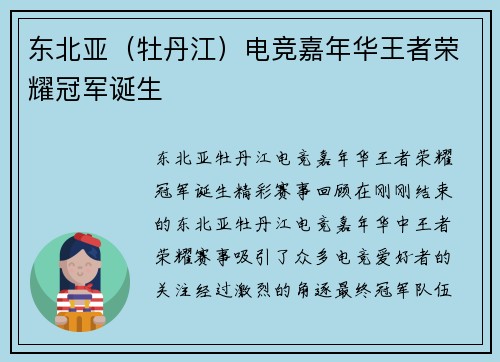 东北亚（牡丹江）电竞嘉年华王者荣耀冠军诞生

东北亚牡丹江电竞嘉年华王者荣耀冠军诞生精彩赛事回顾在刚刚结束的东北亚牡丹江电竞嘉年华中王者荣耀赛事吸引了众多电竞爱好者的关注经过激烈的角逐最终冠军队伍